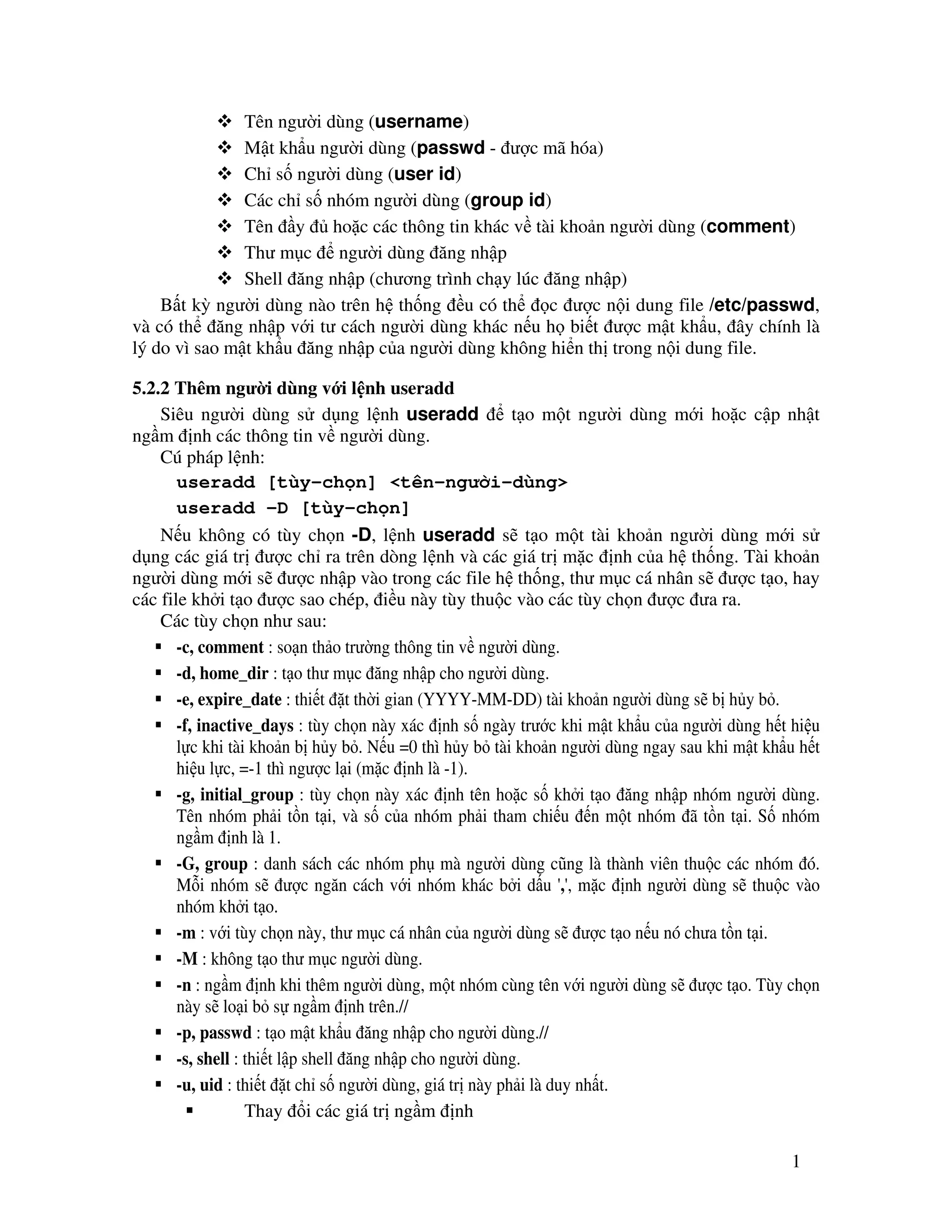 ❖ Tên người dùng (username)
❖ Mật khẩu người dùng (passwd - được mã hóa)
❖ Chỉ số người dùng (user id)
❖ Các chỉ số nhóm người dùng (group id)
❖ Tên đầy đủ hoặc các thông tin khác về tài khoản người dùng (comment)
❖ Thư mục để người dùng đăng nhập
❖ Shell đăng nhập (chương trình chạy lúc đăng nhập)

Bất kỳ người dùng nào trên hệ thống đều có thể đọc được nội dung file /etc/passwd, và có thể đăng nhập với tư cách người dùng khác nếu họ biết được mật khẩu, đây chính là lý do vì sao mật khẩu đăng nhập của người dùng không hiển thị trong nội dung file.

5.2.2 Thêm người dùng với lệnh useradd

Siêu người dùng sử dụng lệnh useradd để tạo một người dùng mới hoặc cập nhật ngầm định các thông tin về người dùng.

Cú pháp lệnh:

useradd [tùy-chọn] <tên-người-dùng>

useradd -D [tùy-chọn]

Nếu không có tùy chọn -D, lệnh useradd sẽ tạo một tài khoản người dùng mới sử dụng các giá trị được chỉ ra trên dòng lệnh và các giá trị mặc định của hệ thống. Tài khoản người dùng mới sẽ được nhập vào trong các file hệ thống, thư mục cá nhân sẽ được tạo, hay các file khởi tạo được sao chép, điều này tùy thuộc vào các tùy chọn được đưa ra.

Các tùy chọn như sau:

▪ -c, comment : soạn thảo trường thông tin về người dùng.
▪ -d, home_dir : tạo thư mục đăng nhập cho người dùng.
▪ -e, expire_date : thiết đặt thời gian (YYYY-MM-DD) tài khoản người dùng sẽ bị hủy bỏ.
▪ -f, inactive_days : tùy chọn này xác định số ngày trước khi mật khẩu của người dùng hết hiệu lực khi tài khoản bị hủy bỏ. Nếu =0 thì hủy bỏ tài khoản người dùng ngay sau khi mật khẩu hết hiệu lực, =-1 thì ngược lại (mặc định là -1).
▪ -g, initial_group : tùy chọn này xác định tên hoặc số khởi tạo đăng nhập nhóm người dùng. Tên nhóm phải tồn tại, và số của nhóm phải tham chiếu đến một nhóm đã tồn tại. Số nhóm ngầm định là 1.
▪ -G, group : danh sách các nhóm phụ mà người dùng cũng là thành viên thuộc các nhóm đó. Mỗi nhóm sẽ được ngăn cách với nhóm khác bởi dấu ',', mặc định người dùng sẽ thuộc vào nhóm khởi tạo.
▪ -m : với tùy chọn này, thư mục cá nhân của người dùng sẽ được tạo nếu nó chưa tồn tại.
▪ -M : không tạo thư mục người dùng.
▪ -n : ngầm định khi thêm người dùng, một nhóm cùng tên với người dùng sẽ được tạo. Tùy chọn này sẽ loại bỏ sự ngầm định trên.//
▪ -p, passwd : tạo mật khẩu đăng nhập cho người dùng.//
▪ -s, shell : thiết lập shell đăng nhập cho người dùng.
▪ -u, uid : thiết đặt chỉ số người dùng, giá trị này phải là duy nhất.
▪ Thay đổi các giá trị ngầm định

1